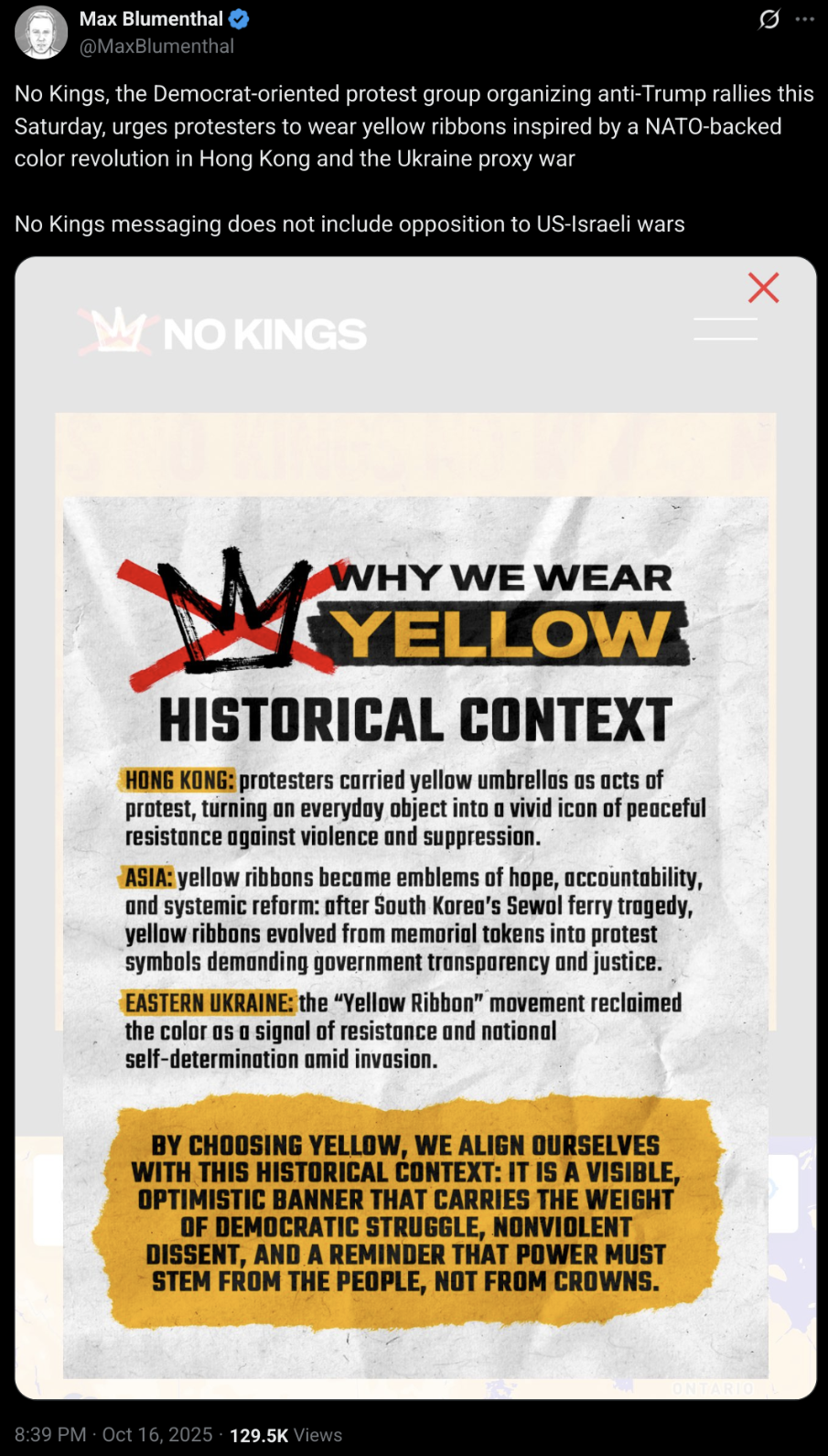 Max Blumenthal
@MaxBlumenthal

No Kings, the Democrat-oriented protest group organizing anti-Trump rallies this Saturday, urges protesters to wear yellow ribbons inspired by a NATO-backed color revolution in Hong Kong and the Ukraine proxy war

No Kings messaging does not include opposition to US-Israeli wars

NO KINGS

WHY WE WEAR YELLOW

HISTORICAL CONTEXT

HONG KONG: protesters carried yellow umbrellas as acts of protest, turning an everyday object into a vivid icon of peaceful resistance against violence and suppression.

ASIA: yellow ribbons became emblems of hope, accountability, and systemic reform: after South Korea's Sewol ferry tragedy, yellow ribbons evolved from memorial tokens into protest symbols demanding government transparency and justice.

EASTERN UKRAINE: the "Yellow Ribbon" movement reclaimed the color as a signal of resistance and national self-determination amid invasion.

BY CHOOSING YELLOW, WE ALIGN OURSELVES WITH THIS HISTORICAL CONTEXT: IT IS A VISIBLE, OPTIMISTIC BANNER THAT CARRIES THE WEIGHT OF DEMOCRATIC STRUGGLE, NONVIOLENT DISSENT, AND A REMINDER THAT POWER MUST STEM FROM THE PEOPLE, NOT FROM CROWNS.

ONTARIO

8:39 PM · Oct 16, 2025 · 129.5K Views